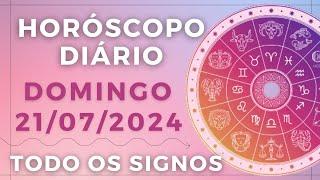 HORÓSCOPO DIÁRIO

DOMINGO
21/07/2024

TODO OS SIGNOS